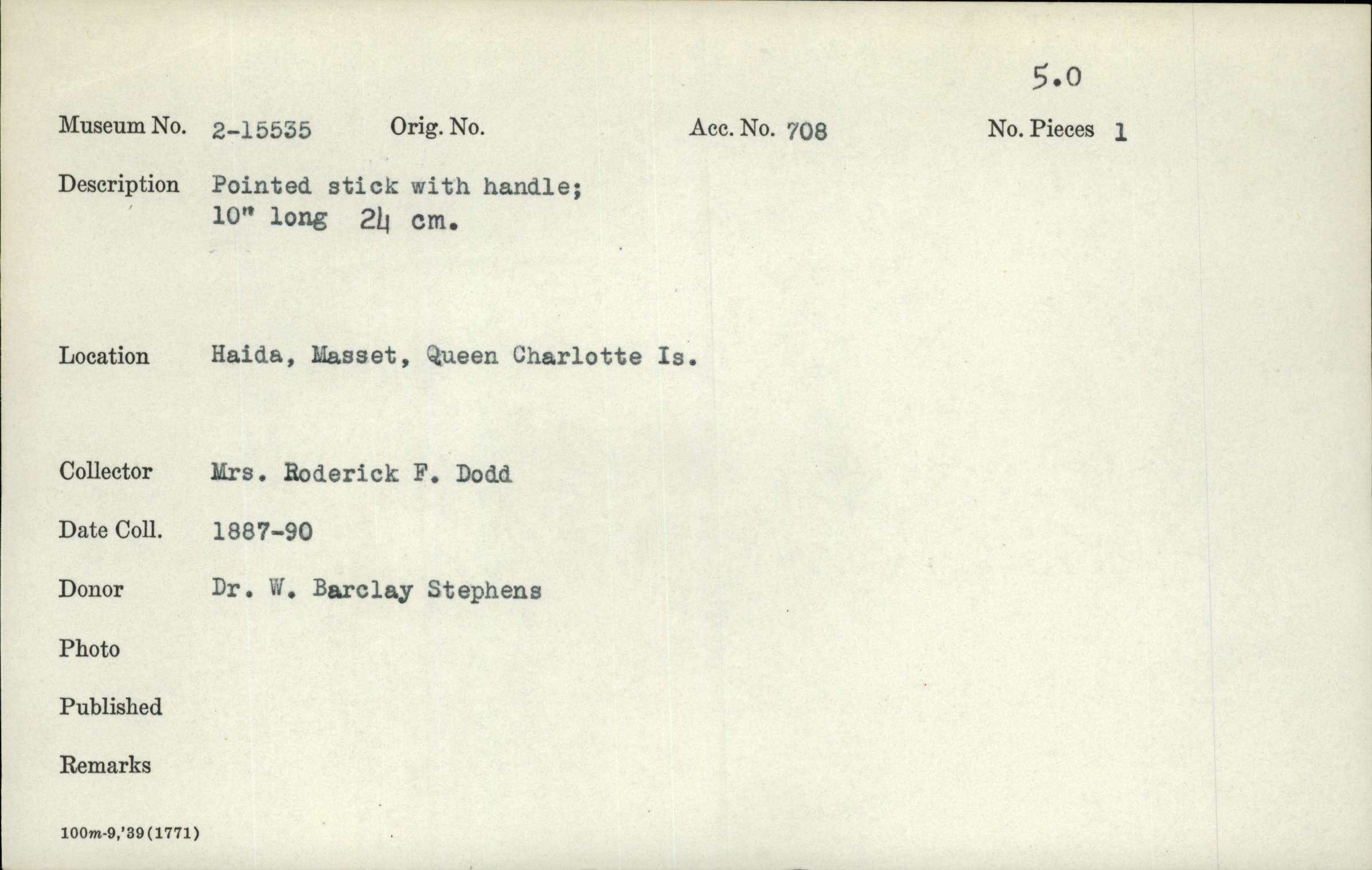 5.0

Museum No. 2-15535 Orig. No. Acc. No. 708 No. Pieces 1

Description Pointed stick with handle; 10" long 24 cm.

Location Haida, Masset, Queen Charlotte Is.

Collector Mrs. Roderick F. Dodd

Date Coll. 1887-90

Donor Dr. W. Barclay Stephens

Photo

Published

Remarks

100m-9,'39(1771)